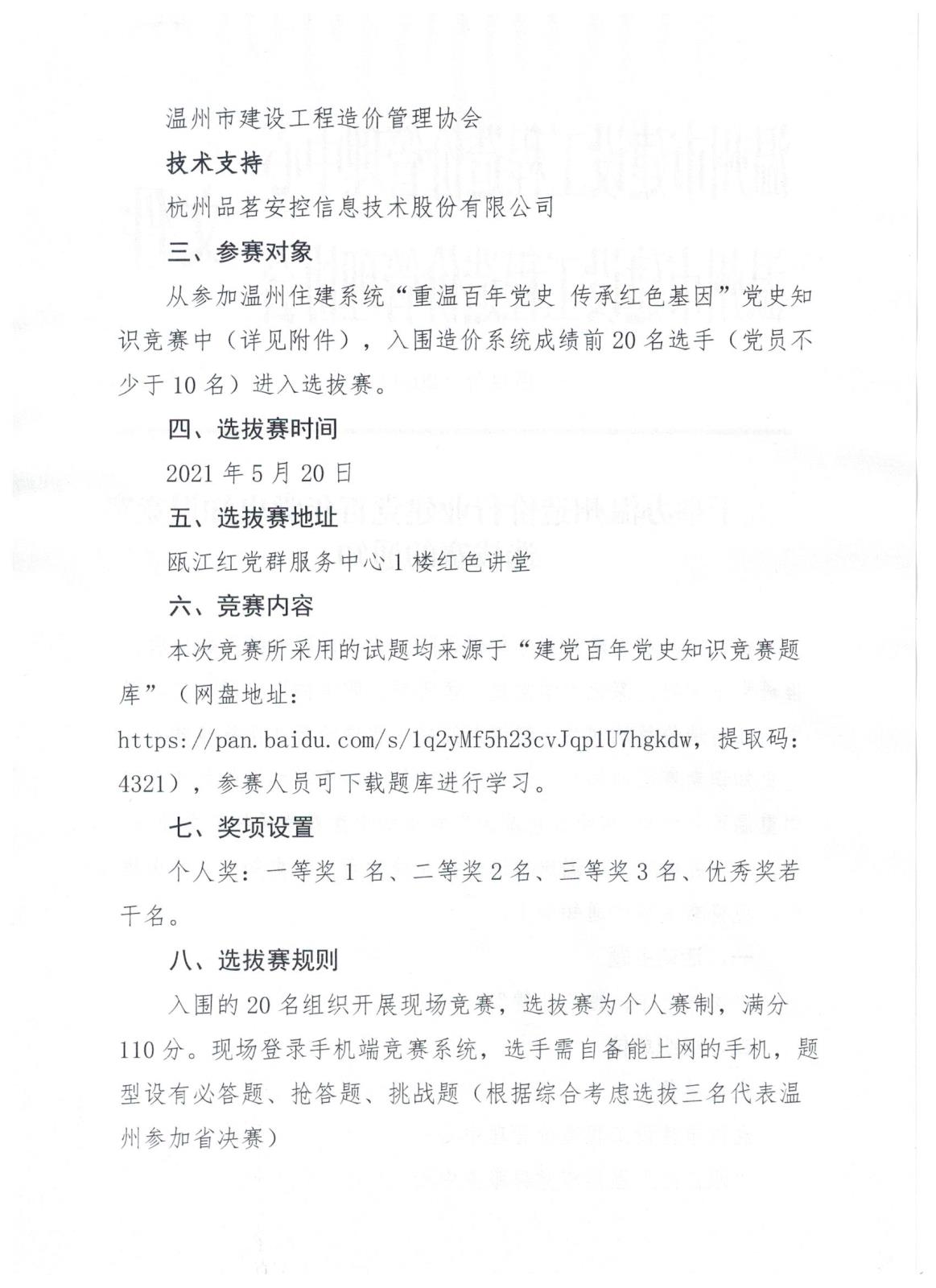 温州市建设工程造价管理协会

技术支持

杭州品茗安控信息技术股份有限公司

三、参赛对象

从参加温州住建系统“重温百年党史 传承红色基因”党史知识竞赛中（详见附件），入围造价系统成绩前 20 名选手（党员不少于 10 名）进入选拔赛。

四、选拔赛时间

2021 年 5 月 20 日

五、选拔赛地址

瓯江红党群服务中心 1 楼红色讲堂

六、竞赛内容

本次竞赛所采用的试题均来源于“建党百年党史知识竞赛题库”（网盘地址：https://pan.baidu.com/s/1q2yMf5h23cvJqp1U7hgkdw，提取码：4321），参赛人员可下载题库进行学习。

七、奖项设置

个人奖：一等奖 1 名、二等奖 2 名、三等奖 3 名、优秀奖若干名。

八、选拔赛规则

入围的 20 名组织开展现场竞赛，选拔赛为个人赛制，满分 110 分。现场登录手机端竞赛系统，选手需自备能上网的手机，题型设有必答题、抢答题、挑战题（根据综合考虑选拔三名代表温州参加省决赛）